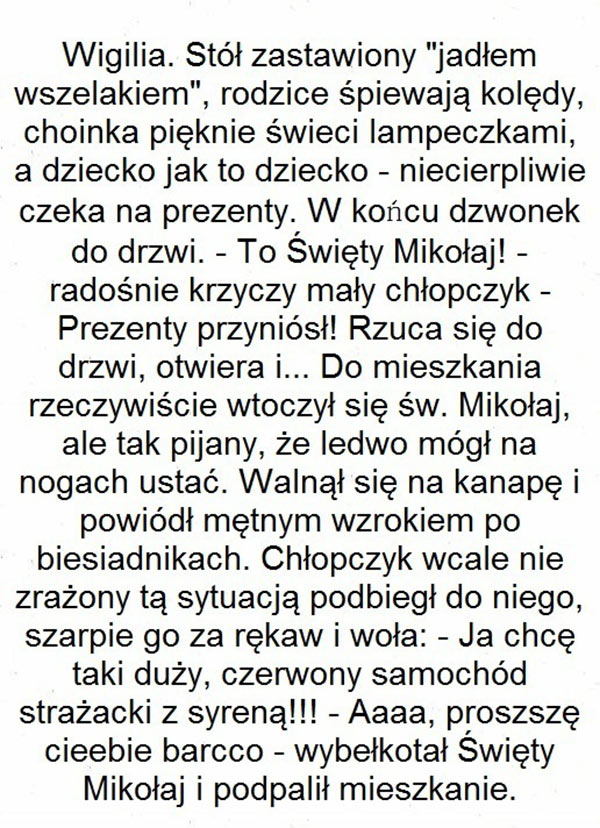 Wigilia. Stół zastawiony "jadłem wszelakiem", rodzice śpiewają kolędy, choinka pięknie świeci lampeczkami, a dziecko jak to dziecko - niecierpliwie czeka na prezenty. W końcu dzwonek do drzwi. - To Święty Mikołaj! - radośnie krzyczy mały chłopczyk - Prezenty przyniósł! Rzuca się do drzwi, otwiera i... Do mieszkania rzeczywiście wtoczył się św. Mikołaj, ale tak pijany, że ledwo mógł na nogach ustać. Walnął się na kanapę i powiódł mętnym wzrokiem po biesiadnikach. Chłopczyk wcale nie zrażony tą sytuacją podbiegł do niego, szarpie go za rękaw i woła: - Ja chcę taki duży, czerwony samochód strażacki z syreną!!! - Aaaa, proszszę cieebie barcco - wybełkotał Święty Mikołaj i podpalił mieszkanie.